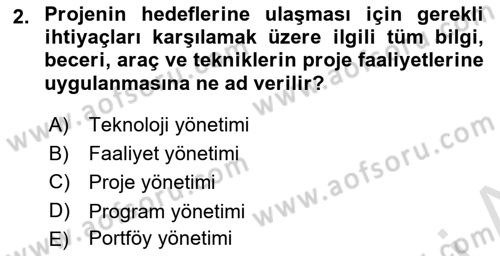 2. Projenin hedeflerine ulaşması için gerekli ihtiyaçları karşılamak üzere ilgili tüm bilgi, beceri, araç ve tekniklerin proje faaliyetlerine uygulanmasına ne ad verilir?

A) Teknoloji yönetimi
B) Faaliyet yönetimi
C) Proje yönetimi
D) Program yönetimi
E) Portföy yönetimi

www.aofsoru.com